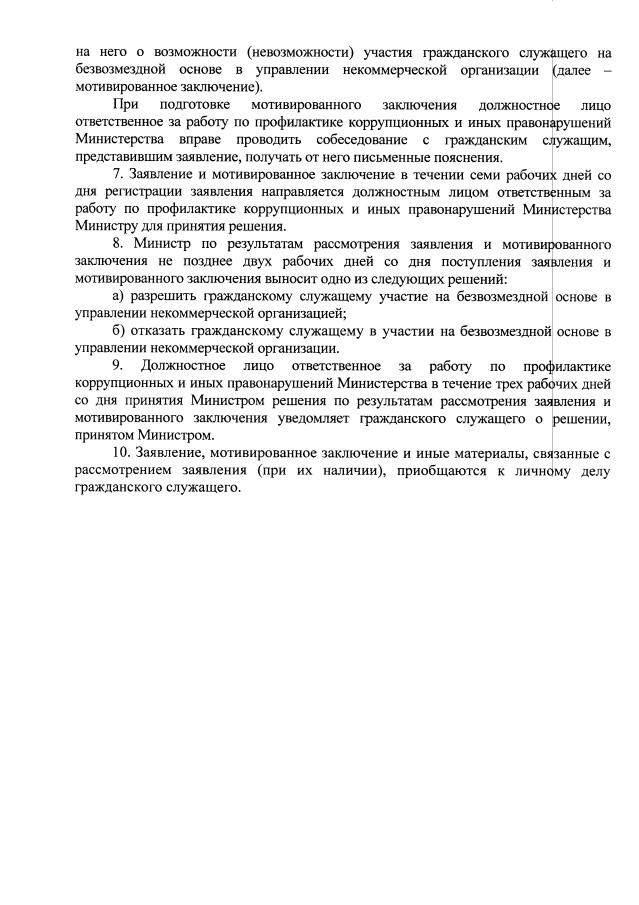 на него о возможности (невозможности) участия гражданского служащего на безвозмездной основе в управлении некоммерческой организации (далее – мотивированное заключение).

При подготовке мотивированного заключения должностное лицо ответственное за работу по профилактике коррупционных и иных правонарушений Министерства вправе проводить собеседование с гражданским служащим, представившим заявление, получать от него письменные пояснения.

7. Заявление и мотивированное заключение в течении семи рабочих дней со дня регистрации заявления направляется должностным лицом ответственным за работу по профилактике коррупционных и иных правонарушений Министерства Министру для принятия решения.

8. Министр по результатам рассмотрения заявления и мотивированного заключения не позднее двух рабочих дней со дня поступления заявления и мотивированного заключения выносит одно из следующих решений:

а) разрешить гражданскому служащему участие на безвозмездной основе в управлении некоммерческой организацией;

б) отказать гражданскому служащему в участии на безвозмездной основе в управлении некоммерческой организации.

9. Должностное лицо ответственное за работу по профилактике коррупционных и иных правонарушений Министерства в течение трех рабочих дней со дня принятия Министром решения по результатам рассмотрения заявления и мотивированного заключения уведомляет гражданского служащего о решении, принятом Министром.

10. Заявление, мотивированное заключение и иные материалы, связанные с рассмотрением заявления (при их наличии), приобщаются к личному делу гражданского служащего.